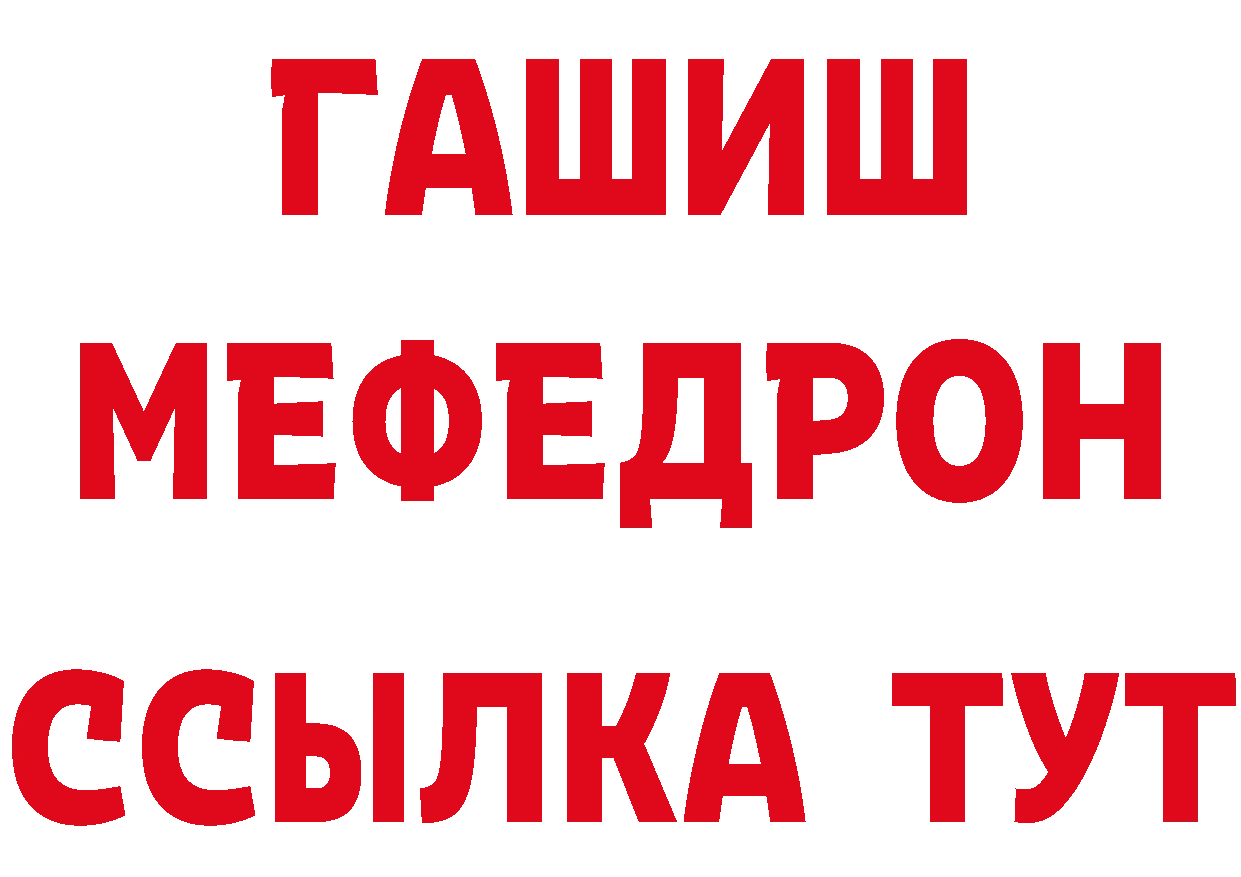 ГАШИШ
МЕФЕДРОН
ССЫЛКА ТУТ